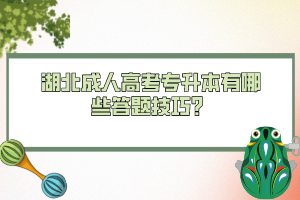 湖北成人高考专升本有哪些答题技巧？